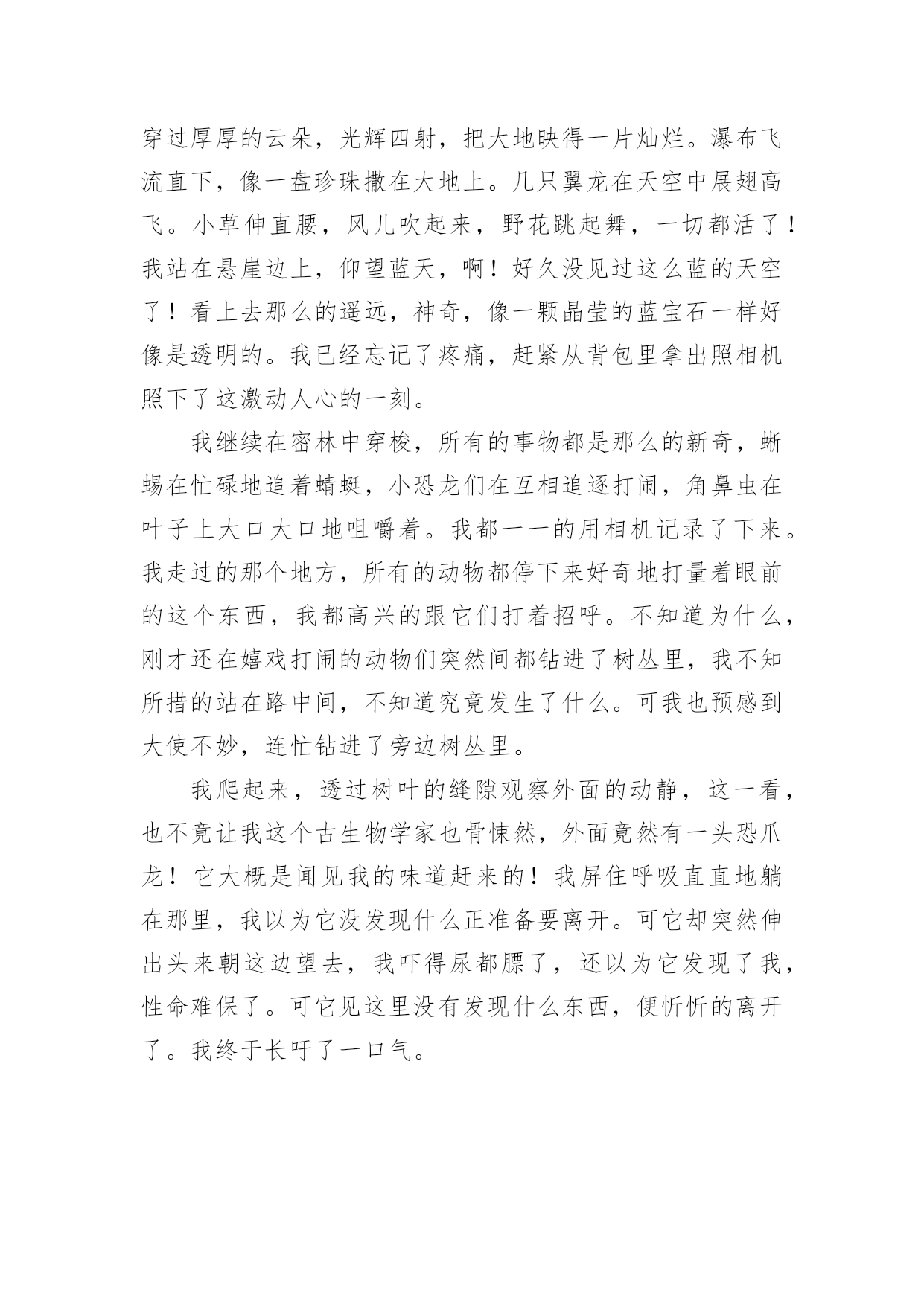 穿过厚厚的云朵，光辉四射，把大地映得一片灿烂。瀑布飞流直下，像一盘珍珠撒在大地上。几只翼龙在天空中展翅高飞。小草伸直腰，风儿吹起来，野花跳起舞，一切都活了！我站在悬崖边上，仰望蓝天，啊！好久没见过这么蓝的天空了！看上去那么的遥远，神奇，像一颗晶莹的蓝宝石一样好像是透明的。我已经忘记了疼痛，赶紧从背包里拿出照相机照下了这激动人心的一刻。

我继续在密林中穿梭，所有的事物都是那么的新奇，蜥蜴在忙碌地追着蜻蜓，小恐龙们在互相追逐打闹，角鼻虫在叶子上大口大口地咀嚼着。我都一一的用相机记录了下来。我走过的那个地方，所有的动物都停下来好奇地打量着眼前的这个东西，我都高兴的跟它们打着招呼。不知道为什么，刚才还在嬉戏打闹的动物们突然间都钻进了树丛里，我不知所措的站在路中间，不知道究竟发生了什么。可我也预感到大使不妙，连忙钻进了旁边树丛里。

我爬起来，透过树叶的缝隙观察外面的动静，这一看，也不竟让我这个古生物学家也骨悚然，外面竟然有一头恐爪龙！它大概是闻见我的味道赶来的！我屏住呼吸直直地躺在那里，我以为它没发现什么正准备要离开。可它却突然伸出头来朝这边望去，我吓得尿都膘了，还以为它发现了我，性命难保了。可它见这里没有发现什么东西，便忻忻的离开了。我终于长吁了一口气。